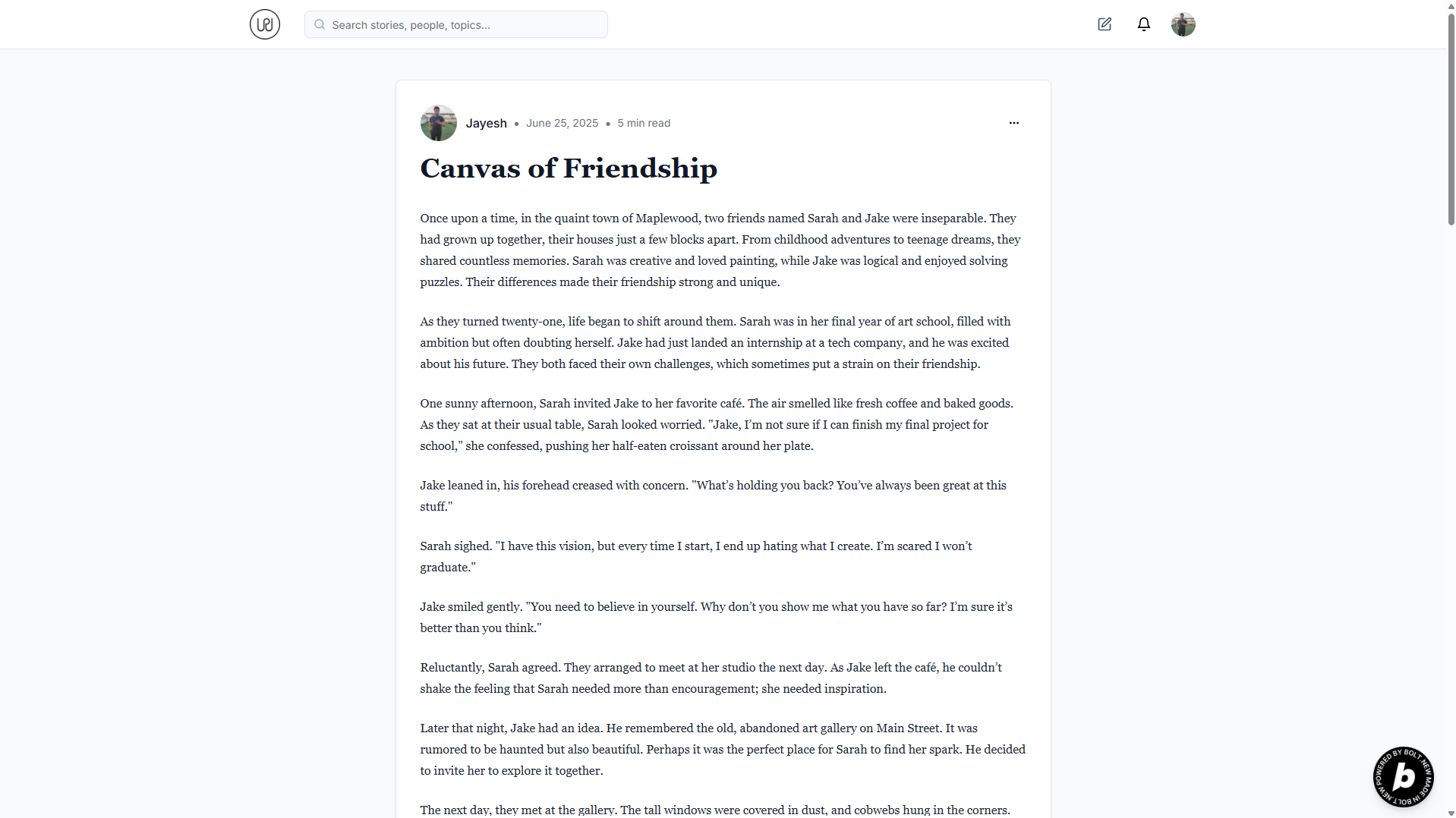 Search stories, people, topics...

Jayesh • June 25, 2025 • 5 min read

Canvas of Friendship

Once upon a time, in the quaint town of Maplewood, two friends named Sarah and Jake were inseparable. They had grown up together, their houses just a few blocks apart. From childhood adventures to teenage dreams, they shared countless memories. Sarah was creative and loved painting, while Jake was logical and enjoyed solving puzzles. Their differences made their friendship strong and unique.

As they turned twenty-one, life began to shift around them. Sarah was in her final year of art school, filled with ambition but often doubting herself. Jake had just landed an internship at a tech company, and he was excited about his future. They both faced their own challenges, which sometimes put a strain on their friendship.

One sunny afternoon, Sarah invited Jake to her favorite café. The air smelled like fresh coffee and baked goods. As they sat at their usual table, Sarah looked worried. "Jake, I'm not sure if I can finish my final project for school," she confessed, pushing her half-eaten croissant around her plate.

Jake leaned in, his forehead creased with concern. "What's holding you back? You've always been great at this stuff."

Sarah sighed. "I have this vision, but every time I start, I end up hating what I create. I'm scared I won't graduate."

Jake smiled gently. "You need to believe in yourself. Why don't you show me what you have so far? I'm sure it's better than you think."

Reluctantly, Sarah agreed. They arranged to meet at her studio the next day. As Jake left the café, he couldn't shake the feeling that Sarah needed more than encouragement; she needed inspiration.

Later that night, Jake had an idea. He remembered the old, abandoned art gallery on Main Street. It was rumored to be haunted but also beautiful. Perhaps it was the perfect place for Sarah to find her spark. He decided to invite her to explore it together.

The next day, they met at the gallery. The tall windows were covered in dust, and cobwebs hung in the corners.

POWERED BY BOLT.NEW MADE IN BOLT.NEW